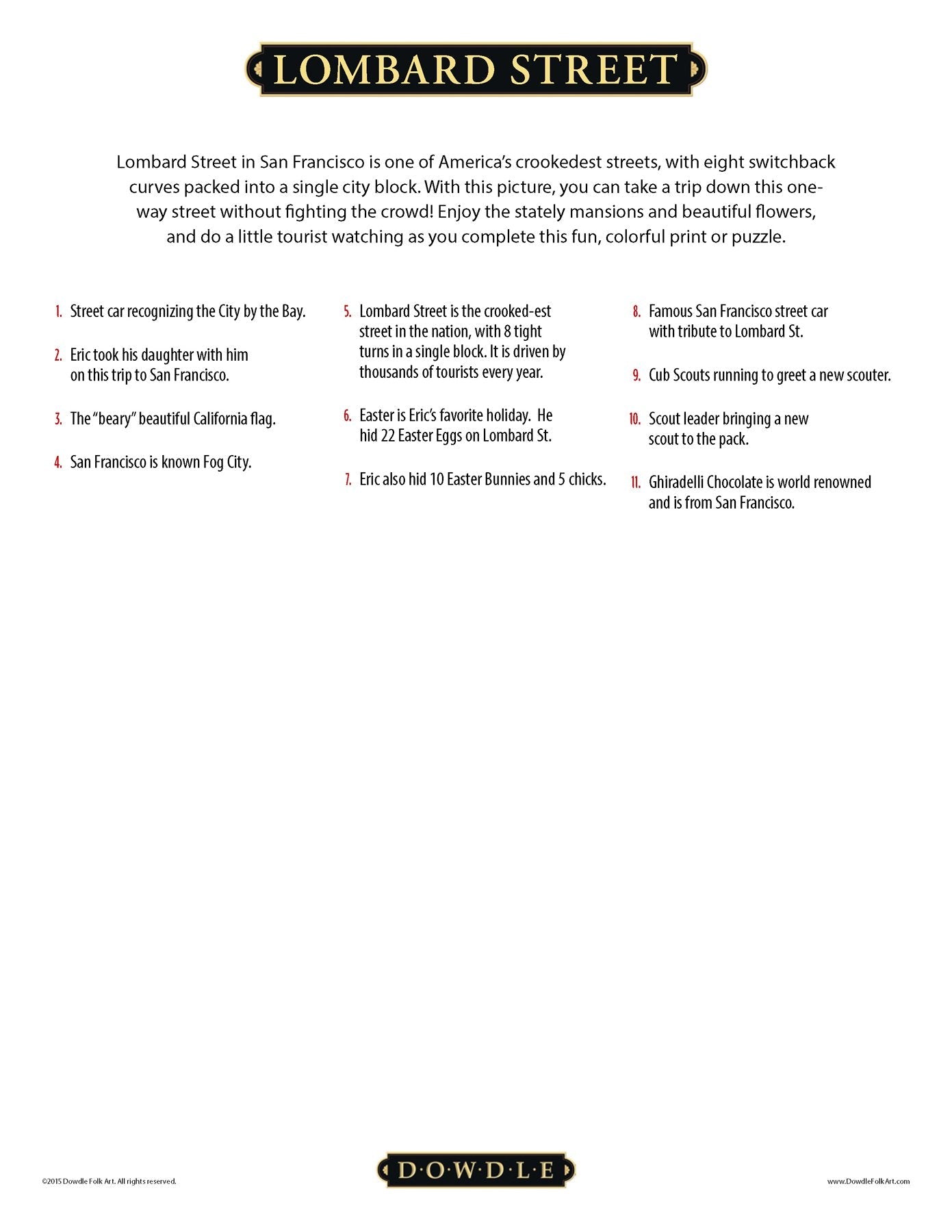 LOMBARD STREET

Lombard Street in San Francisco is one of America's crookedest streets, with eight switchback curves packed into a single city block. With this picture, you can take a trip down this one-way street without fighting the crowd! Enjoy the stately mansions and beautiful flowers, and do a little tourist watching as you complete this fun, colorful print or puzzle.

1. Street car recognizing the City by the Bay.

2. Eric took his daughter with him on this trip to San Francisco.

3. The "beary" beautiful California flag.

4. San Francisco is known Fog City.

5. Lombard Street is the crooked-est street in the nation, with 8 tight turns in a single block. It is driven by thousands of tourists every year.

6. Easter is Eric's favorite holiday. He hid 22 Easter Eggs on Lombard St.

7. Eric also hid 10 Easter Bunnies and 5 chicks.

8. Famous San Francisco street car with tribute to Lombard St.

9. Cub Scouts running to greet a new scouter.

10. Scout leader bringing a new scout to the pack.

11. Ghiradelli Chocolate is world renowned and is from San Francisco.

©2015 Dowdle Folk Art. All rights reserved.

D·O·W·D·L·E

www.DowdleFolkArt.com